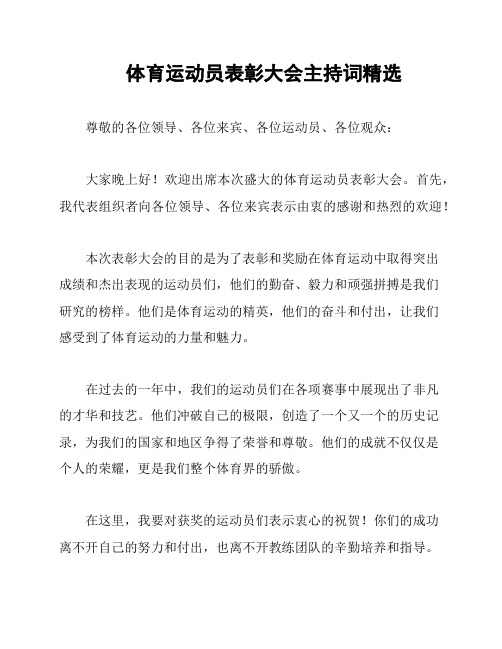 体育运动员表彰大会主持词精选

尊敬的各位领导、各位来宾、各位运动员、各位观众：

大家晚上好！欢迎出席本次盛大的体育运动员表彰大会。首先，我代表组织者向各位领导、各位来宾表示由衷的感谢和热烈的欢迎！

本次表彰大会的目的是为了表彰和奖励在体育运动中取得突出成绩和杰出表现的运动员们，他们的勤奋、毅力和顽强拼搏是我们研究的榜样。他们是体育运动的精英，他们的奋斗和付出，让我们感受到了体育运动的力量和魅力。

在过去的一年中，我们的运动员们在各项赛事中展现出了非凡的才华和技艺。他们冲破自己的极限，创造了一个又一个的历史记录，为我们的国家和地区争得了荣誉和尊敬。他们的成就不仅仅是个人的荣耀，更是我们整个体育界的骄傲。

在这里，我要对获奖的运动员们表示衷心的祝贺！你们的成功离不开自己的努力和付出，也离不开教练团队的辛勤培养和指导。